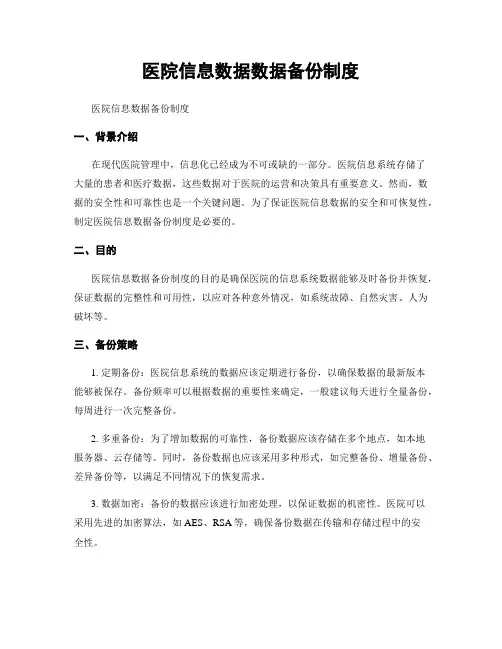 医院信息数据数据备份制度

医院信息数据备份制度

一、背景介绍

在现代医院管理中，信息化已经成为不可或缺的一部分。医院信息系统存储了大量的患者和医疗数据，这些数据对于医院的运营和决策具有重要意义。然而，数据的安全性和可靠性也是一个关键问题。为了保证医院信息数据的安全和可恢复性，制定医院信息数据备份制度是必要的。

二、目的

医院信息数据备份制度的目的是确保医院的信息系统数据能够及时备份并恢复，保证数据的完整性和可用性，以应对各种意外情况，如系统故障、自然灾害、人为破坏等。

三、备份策略

1. 定期备份：医院信息系统的数据应该定期进行备份，以确保数据的最新版本能够被保存。备份频率可以根据数据的重要性来确定，一般建议每天进行全量备份，每周进行一次完整备份。

2. 多重备份：为了增加数据的可靠性，备份数据应该存储在多个地点，如本地服务器、云存储等。同时，备份数据也应该采用多种形式，如完整备份、增量备份、差异备份等，以满足不同情况下的恢复需求。

3. 数据加密：备份的数据应该进行加密处理，以保证数据的机密性。医院可以采用先进的加密算法，如 AES、RSA 等，确保备份数据在传输和存储过程中的安全性。